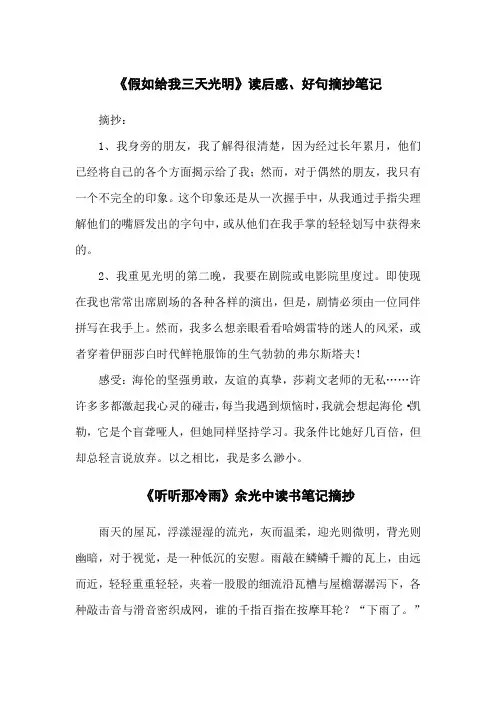 《假如给我三天光明》读后感、好句摘抄笔记

摘抄：

1、我身旁的朋友，我了解得很清楚，因为经过长年累月，他们已经将自己的各个方面揭示给了我；然而，对于偶然的朋友，我只有一个不完全的印象。这个印象还是从一次握手中，从我通过手指尖理解他们的嘴唇发出的字句中，或从他们在我手掌的轻轻划写中获得来的。

2、我重见光明的第二晚，我要在剧院或电影院里度过。即使现在我也常常出席剧场的各种各样的演出，但是，剧情必须由一位同伴拼写在我手上。然而，我多么想亲眼看看哈姆雷特的迷人的风采，或者穿着伊丽莎白时代鲜艳服饰的生气勃勃的弗尔斯塔夫！

感受：海伦的坚强勇敢，友谊的真挚，莎莉文老师的无私……许许多多都激起我心灵的碰击，每当我遇到烦恼时，我就会想起海伦•凯勒，它是个盲聋哑人，但她同样坚持学习。我条件比她好几百倍，但却总轻言说放弃。以之相比，我是多么渺小。

《听听那冷雨》余光中读书笔记摘抄

雨天的屋瓦，浮漾湿湿的流光，灰而温柔，迎光则微明，背光则幽暗，对于视觉，是一种低沉的安慰。雨敲在鳞鳞千瓣的瓦上，由远而近，轻轻重重轻轻，夹着一股股的细流沿瓦槽与屋檐潺潺泻下，各种敲击音与滑音密织成网，谁的千指百指在按摩耳轮？“下雨了。”